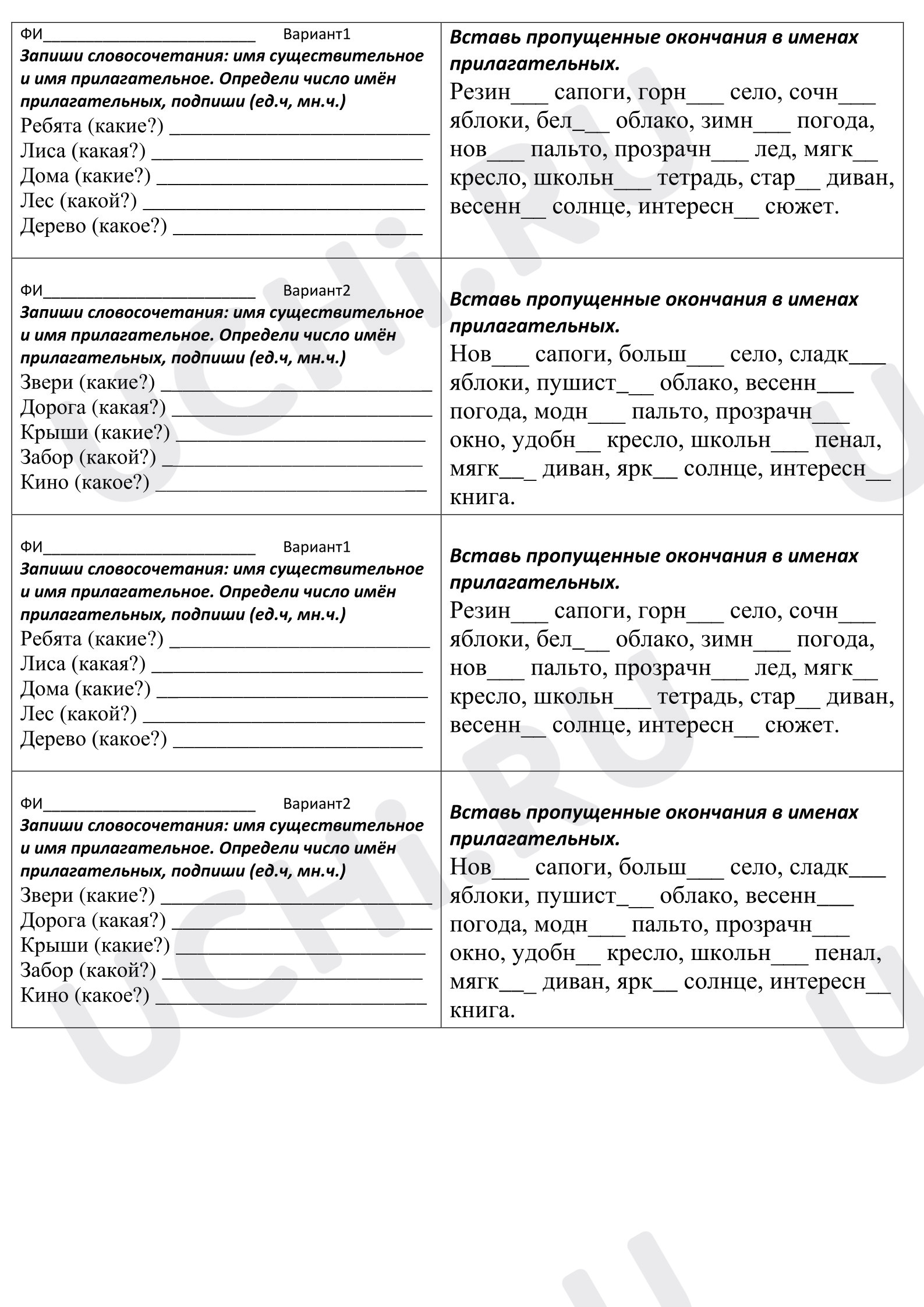 ФИ____ Вариант1
Запиши словосочетания: имя существительное и имя прилагательное. Определи число имён прилагательных, подпиши (ед.ч, мн.ч.)
Ребята (какие?) ____
Лиса (какая?) ____
Дома (какие?) ____
Лес (какой?) ____
Дерево (какое?) ____

Вставь пропущенные окончания в именах прилагательных.
Резин____ сапоги, горн____ село, сочн____ яблоки, бел____ облако, зимн____ погода, нов____ пальто, прозрачн____ лед, мягк____ кресло, школьн____ тетрадь, стар____ диван, весенн____ солнце, интересн____ сюжет.

ФИ____ Вариант2
Запиши словосочетания: имя существительное и имя прилагательное. Определи число имён прилагательных, подпиши (ед.ч, мн.ч.)
Звери (какие?) ____
Дорога (какая?) ____
Крыши (какие?) ____
Забор (какой?) ____
Кино (какое?) ____

Вставь пропущенные окончания в именах прилагательных.
Нов____ сапоги, больш____ село, сладк____ яблоки, пушист____ облако, весенн____ погода, модн____ пальто, прозрачн____ окно, удобн____ кресло, школьн____ пенал, мягк____ диван, ярк____ солнце, интересн____ книга.

ФИ____ Вариант1
Запиши словосочетания: имя существительное и имя прилагательное. Определи число имён прилагательных, подпиши (ед.ч, мн.ч.)
Ребята (какие?) ____
Лиса (какая?) ____
Дома (какие?) ____
Лес (какой?) ____
Дерево (какое?) ____

Вставь пропущенные окончания в именах прилагательных.
Резин____ сапоги, горн____ село, сочн____ яблоки, бел____ облако, зимн____ погода, нов____ пальто, прозрачн____ лед, мягк____ кресло, школьн____ тетрадь, стар____ диван, весенн____ солнце, интересн____ сюжет.

ФИ____ Вариант2
Запиши словосочетания: имя существительное и имя прилагательное. Определи число имён прилагательных, подпиши (ед.ч, мн.ч.)
Звери (какие?) ____
Дорога (какая?) ____
Крыши (какие?) ____
Забор (какой?) ____
Кино (какое?) ____

Вставь пропущенные окончания в именах прилагательных.
Нов____ сапоги, больш____ село, сладк____ яблоки, пушист____ облако, весенн____ погода, модн____ пальто, прозрачн____ окно, удобн____ кресло, школьн____ пенал, мягк____ диван, ярк____ солнце, интересн____ книга.

UCHi.RU